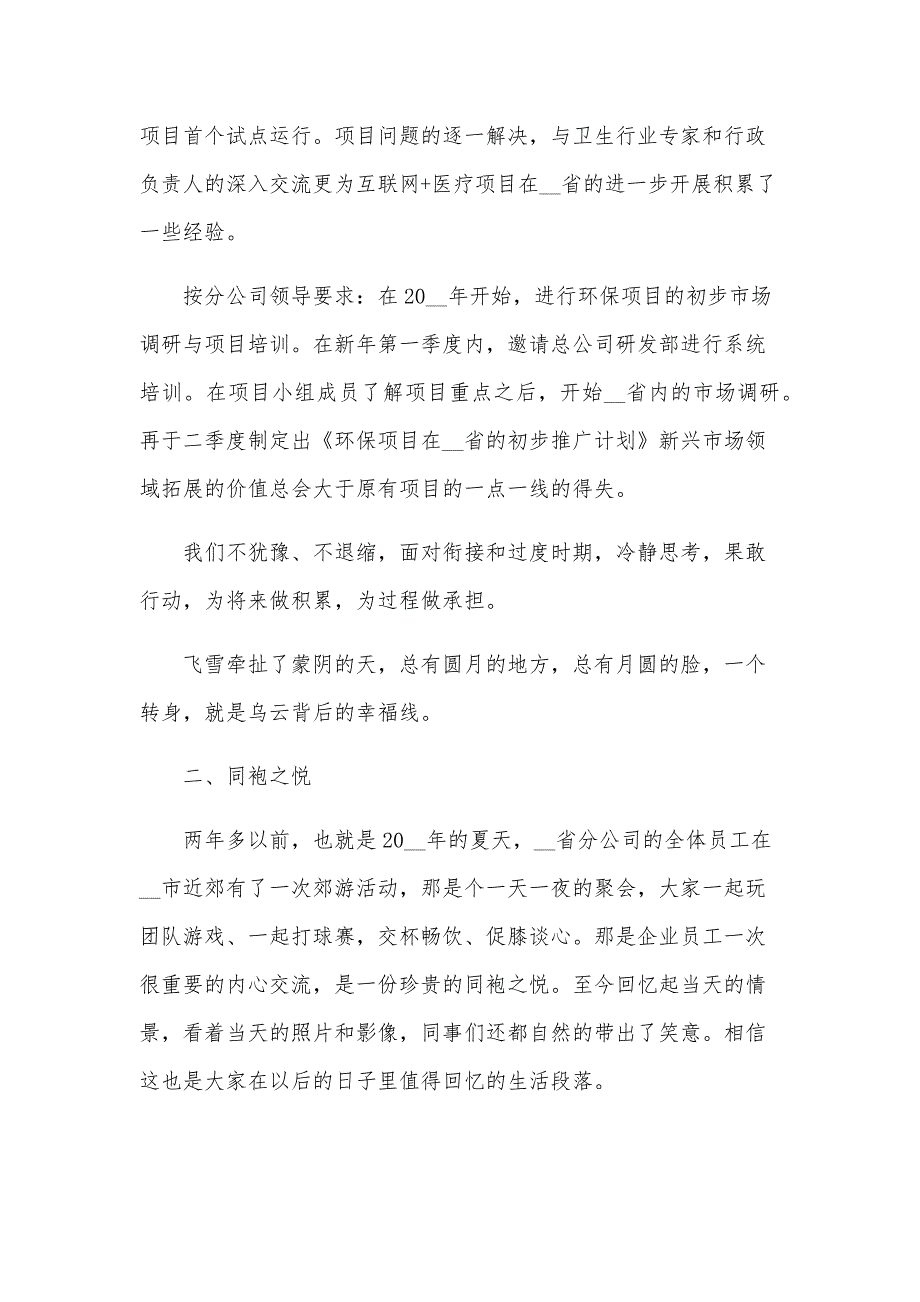 项目首个试点运行。项目问题的逐一解决，与卫生行业专家和行政负责人的深入交流更为互联网+医疗项目在__省的进一步开展积累了一些经验。

按分公司领导要求：在20__年开始，进行环保项目的初步市场调研与项目培训。在新年第一季度内，邀请总公司研发部进行系统培训。在项目小组成员了解项目重点之后，开始__省内的市场调研。再于二季度制定出《环保项目在__省的初步推广计划》新兴市场领域拓展的价值总会大于原有项目的一点一线的得失。

我们不犹豫、不退缩，面对衔接和过度时期，冷静思考，果敢行动，为将来做积累，为过程做承担。

飞雪牵扯了蒙阴的天，总有圆月的地方，总有月圆的脸，一个转身，就是乌云背后的幸福线。

二、同袍之悦

两年多以前，也就是20__年的夏天，__省分公司的全体员工在__市近郊有了一次郊游活动，那是个一天一夜的聚会，大家一起玩团队游戏、一起打球赛，交杯畅饮、促膝谈心。那是企业员工一次很重要的内心交流，是一份珍贵的同袍之悦。至今回忆起当天的情景，看着当天的照片和影像，同事们还都自然的带出了笑意。相信这也是大家在以后的日子里值得回忆的生活段落。